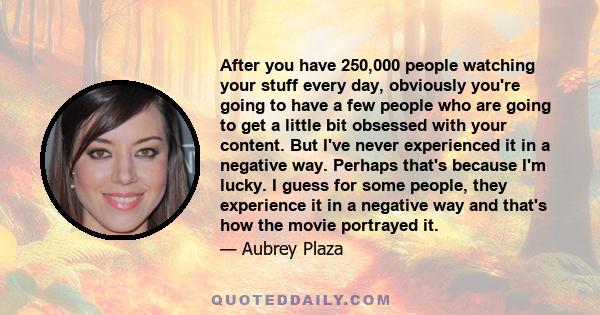 After you have 250,000 people watching your stuff every day, obviously you're going to have a few people who are going to get a little bit obsessed with your content. But I've never experienced it in a negative way. Perhaps that's because I'm lucky. I guess for some people, they experience it in a negative way and that's how the movie portrayed it.

— Aubrey Plaza

QUOTEDDAILY.COM